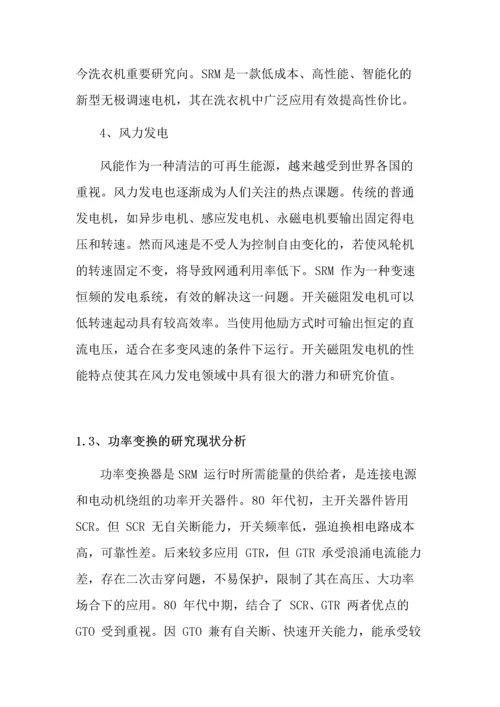 今洗衣机重要研究向。SRM 是一款低成本、高性能、智能化的新型无极调速电机，其在洗衣机中广泛应用有效提高性价比。

4、风力发电

风能作为一种清洁的可再生能源，越来越受到世界各国的重视。风力发电也逐渐成为人们关注的热点课题。传统的普通发电机，如异步电机、感应发电机、永磁电机要输出固定得电压和转速。然而风速是不受人为控制自由变化的，若使风轮机的转速固定不变，将导致网通利用率低下。SRM 作为一种变速恒频的发电系统，有效的解决这一问题。开关磁阻发电机可以低转速起动具有较高效率。当使用他励方式时可输出恒定的直流电压，适合在多变风速的条件下运行。开关磁阻发电机的性能特点使其在风力发电领域中具有很大的潜力和研究价值。

1.3、功率变换的研究现状分析

功率变换器是 SRM 运行时所需能量的供给者，是连接电源和电动机绕组的功率开关器件。80 年代初，主开关器件皆用 SCR。但 SCR 无自关断能力，开关频率低，强迫换相电路成本高，可靠性差。后来较多应用 GTR，但 GTR 承受浪涌电流能力差，存在二次击穿问题，不易保护，限制了其在高压、大功率场合下的应用。80 年代中期，结合了 SCR、GTR 两者优点的 GTO 受到重视。因 GTO 兼有自关断、快速开关能力，能承受较